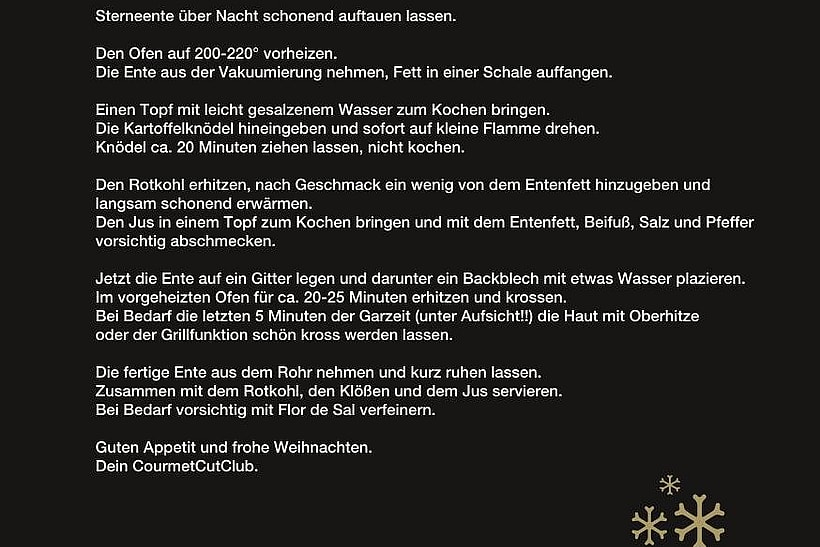 Sterneente über Nacht schonend auftauen lassen.

Den Ofen auf 200-220° vorheizen.
Die Ente aus der Vakuumierung nehmen, Fett in einer Schale auffangen.

Einen Topf mit leicht gesalzenem Wasser zum Kochen bringen.
Die Kartoffelknödel hineingeben und sofort auf kleine Flamme drehen.
Knödel ca. 20 Minuten ziehen lassen, nicht kochen.

Den Rotkohl erhitzen, nach Geschmack ein wenig von dem Entenfett hinzugeben und langsam schonend erwärmen.
Den Jus in einem Topf zum Kochen bringen und mit dem Entenfett, Beifuß, Salz und Pfeffer vorsichtig abschmecken.

Jetzt die Ente auf ein Gitter legen und darunter ein Backblech mit etwas Wasser plazieren.
Im vorgeheizten Ofen für ca. 20-25 Minuten erhitzen und krossen.
Bei Bedarf die letzten 5 Minuten der Garzeit (unter Aufsicht!!) die Haut mit Oberhitze oder der Grillfunktion schön kross werden lassen.

Die fertige Ente aus dem Rohr nehmen und kurz ruhen lassen.
Zusammen mit dem Rotkohl, den Klößen und dem Jus servieren.
Bei Bedarf vorsichtig mit Flor de Sal verfeinern.

Guten Appetit und frohe Weihnachten.
Dein CourmetCutClub.